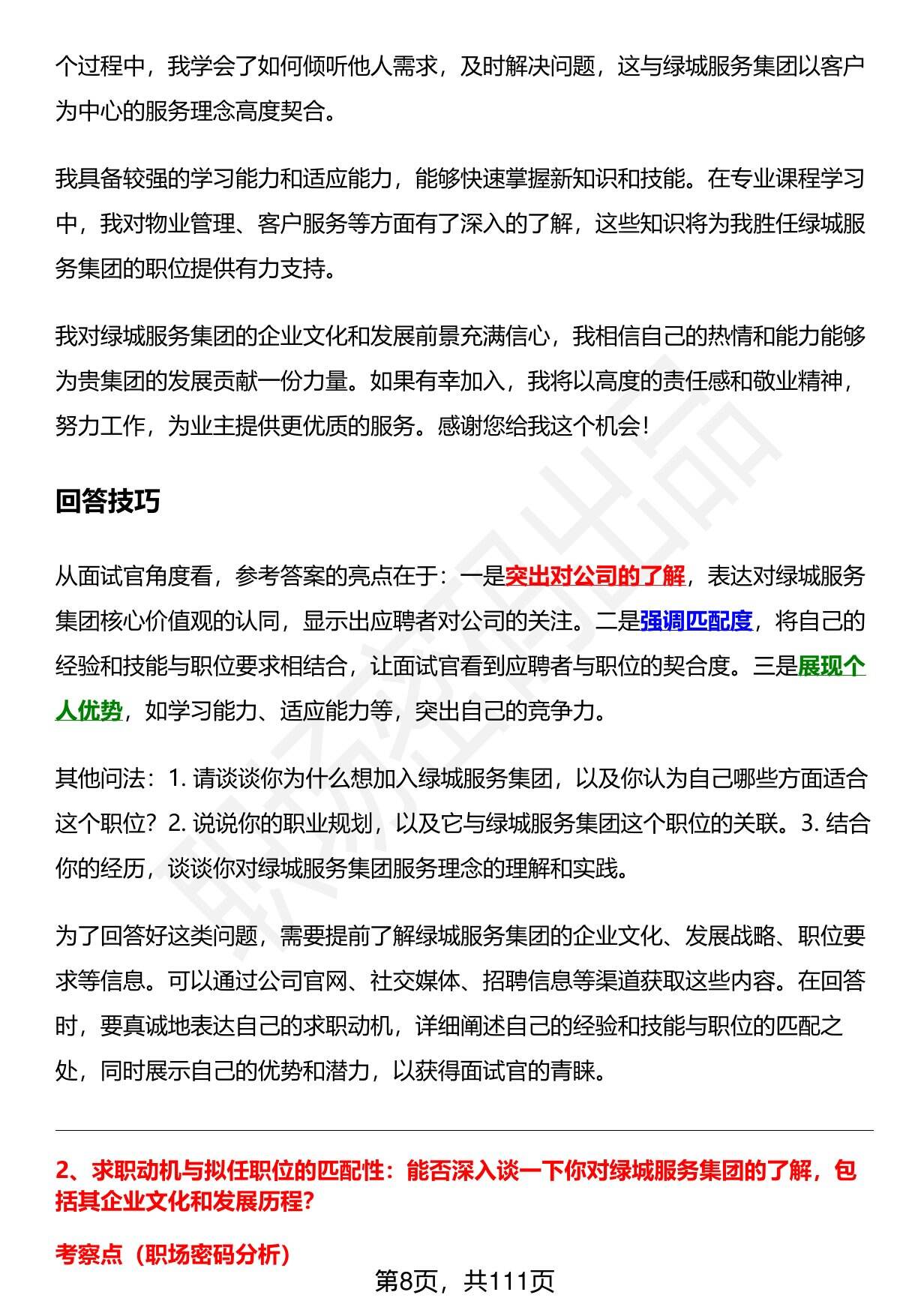 个过程中，我学会了如何倾听他人需求，及时解决问题，这与绿城服务集团以客户为中心的服务理念高度契合。

我具备较强的学习能力和适应能力，能够快速掌握新知识和技能。在专业课程学习中，我对物业管理、客户服务等方面有了深入的了解，这些知识将为我胜任绿城服务集团的职位提供有力支持。

我对绿城服务集团的企业文化和发展前景充满信心，我相信自己的热情和能力能够为贵集团的发展贡献一份力量。如果有幸加入，我将以高度的责任感和敬业精神，努力工作，为业主提供更优质的服务。感谢您给我这个机会！

回答技巧

从面试官角度看，参考答案的亮点在于：一是突出对公司的了解，表达对绿城服务集团核心价值观的认同，显示出应聘者对公司的关注。二是强调匹配度，将自己的经验和技能与职位要求相结合，让面试官看到应聘者与职位的契合度。三是展现个人优势，如学习能力、适应能力等，突出自己的竞争力。

其他问法：1. 请谈谈你为什么想加入绿城服务集团，以及你认为自己哪些方面适合这个职位？2. 说说你的职业规划，以及它与绿城服务集团这个职位的关联。3. 结合你的经历，谈谈你对绿城服务集团服务理念的理解和实践。

为了回答好这类问题，需要提前了解绿城服务集团的企业文化、发展战略、职位要求等信息。可以通过公司官网、社交媒体、招聘信息等渠道获取这些内容。在回答时，要真诚地表达自己的求职动机，详细阐述自己的经验和技能与职位的匹配之处，同时展示自己的优势和潜力，以获得面试官的青睐。

2、求职动机与拟任职位的匹配性：能否深入谈一下你对绿城服务集团的了解，包括其企业文化和发展历程？

考察点（职场密码分析）

第8页，共111页